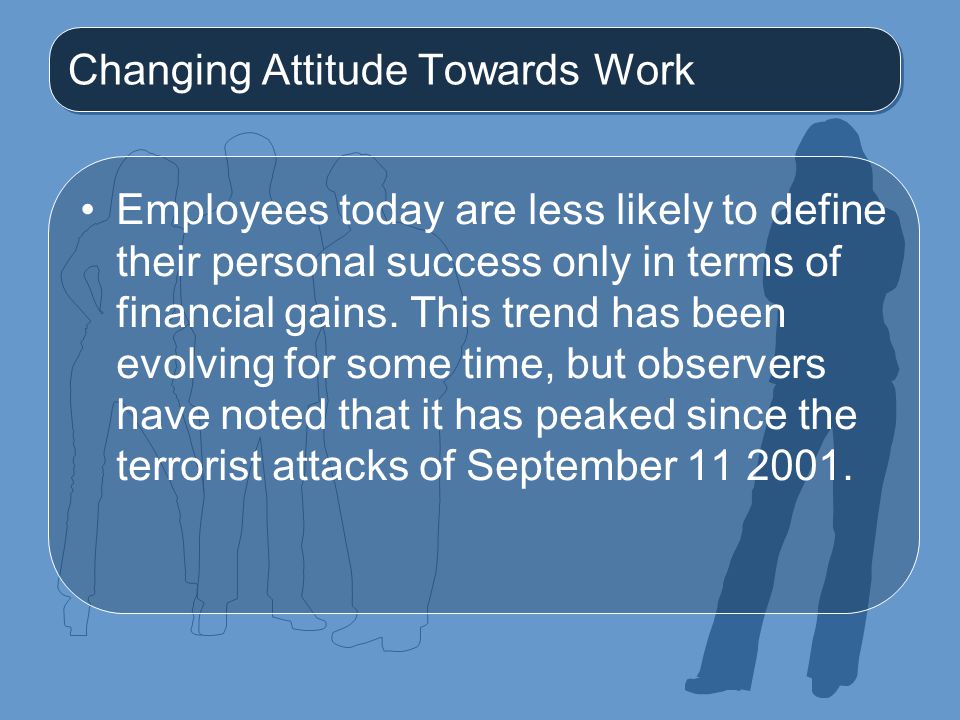 Changing Attitude Towards Work

• Employees today are less likely to define their personal success only in terms of financial gains. This trend has been evolving for some time, but observers have noted that it has peaked since the terrorist attacks of September 11 2001.